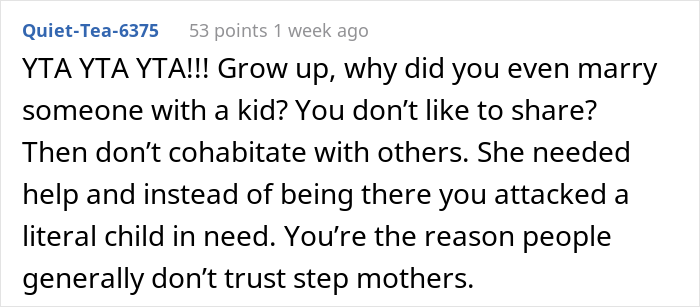 Quiet-Tea-6375 53 points 1 week ago

YTA YTA YTA!!! Grow up, why did you even marry someone with a kid? You don’t like to share? Then don’t cohabitate with others. She needed help and instead of being there you attacked a literal child in need. You’re the reason people generally don’t trust step mothers.